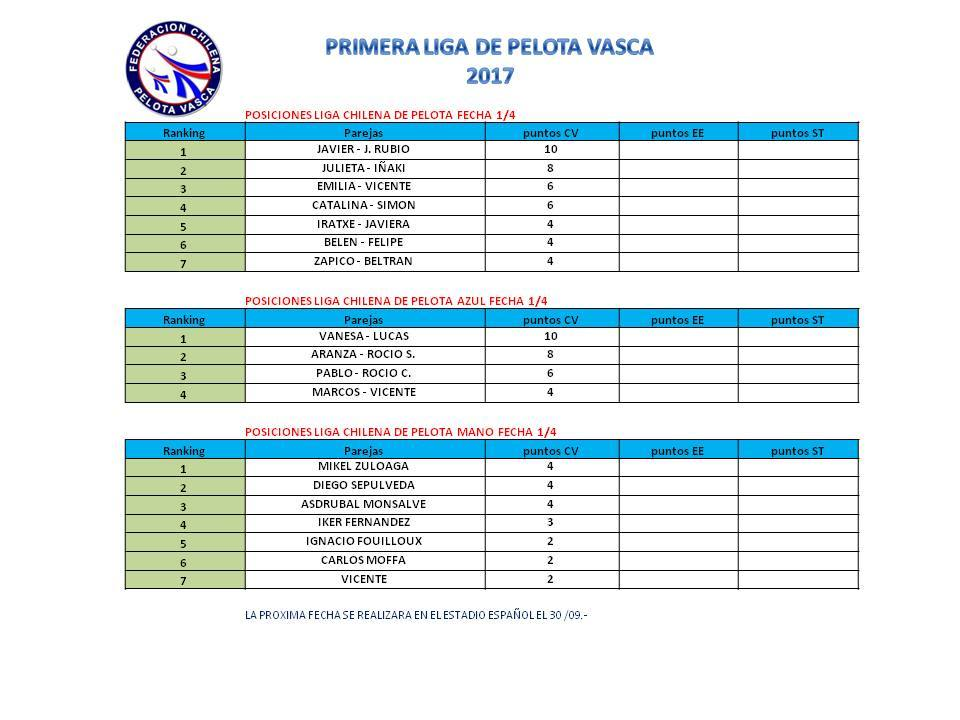 FEDERACION CHILENA PELOTA VASCA

PRIMERA LIGA DE PELOTA VASCA
2017

POSICIONES LIGA CHILENA DE PELOTA FECHA 1/4

| Ranking | Parejas | puntos CV | puntos EE | puntos ST |
|---|---|---|---|---|
| 1 | JAVIER - J. RUBIO | 10 | | |
| 2 | JULIETA - IÑAKI | 8 | | |
| 3 | EMILIA - VICENTE | 6 | | |
| 4 | CATALINA - SIMON | 6 | | |
| 5 | IRATXE - JAVIERA | 4 | | |
| 6 | BELEN - FELIPE | 4 | | |
| 7 | ZAPICO - BELTRAN | 4 | | |

POSICIONES LIGA CHILENA DE PELOTA AZUL FECHA 1/4

| Ranking | Parejas | puntos CV | puntos EE | puntos ST |
|---|---|---|---|---|
| 1 | VANESA - LUCAS | 10 | | |
| 2 | ARANZA - ROCIO S. | 8 | | |
| 3 | PABLO - ROCIO C. | 6 | | |
| 4 | MARCOS - VICENTE | 4 | | |

POSICIONES LIGA CHILENA DE PELOTA MANO FECHA 1/4

| Ranking | Parejas | puntos CV | puntos EE | puntos ST |
|---|---|---|---|---|
| 1 | MIKEL ZULOAGA | 4 | | |
| 2 | DIEGO SEPULVEDA | 4 | | |
| 3 | ASDRUBAL MONSALVE | 4 | | |
| 4 | IKER FERNANDEZ | 3 | | |
| 5 | IGNACIO FOUILLOUX | 2 | | |
| 6 | CARLOS MOFFA | 2 | | |
| 7 | VICENTE | 2 | | |

LA PROXIMA FECHA SE REALIZARA EN EL ESTADIO ESPAÑOL EL 30 /09.-